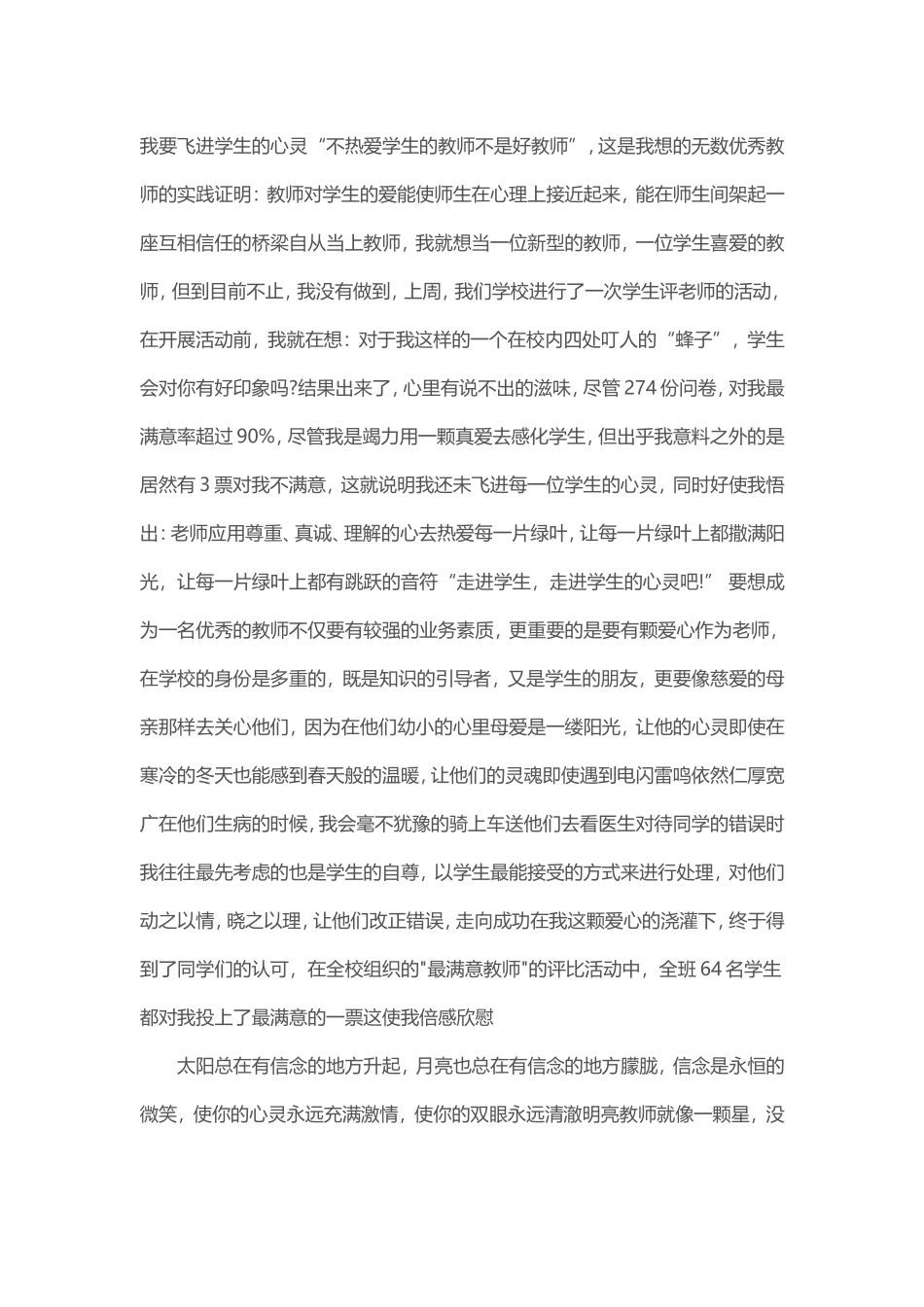 我要飞进学生的心灵“不热爱学生的教师不是好教师”，这是我想的无数优秀教师的实践证明：教师对学生的爱能使师生在心理上接近起来，能在师生间架起一座互相信任的桥梁自从当上教师，我就想当一位新型的教师，一位学生喜爱的教师，但到目前不止，我没有做到，上周，我们学校进行了一次学生评老师的活动，在开展活动前，我就在想：对于我这样的一个在校内四处叮人的“蜂子”，学生会对你有好印象吗?结果出来了，心里有说不出的滋味，尽管274份问卷，对我最满意率超过90%，尽管我是竭力用一颗真爱去感化学生，但出乎我意料之外的是居然有3票对我不满意，这就说明我还未飞进每一位学生的心灵，同时好使我悟出：老师应用尊重、真诚、理解的心去热爱每一片绿叶，让每一片绿叶上都撒满阳光，让每一片绿叶上都有跳跃的音符“走进学生，走进学生的心灵吧!” 要想成为一名优秀的教师不仅要有较强的业务素质，更重要的是要有颗爱心作为老师，在学校的身份是多重的，既是知识的引导者，又是学生的朋友，更要像慈爱的母亲那样去关心他们，因为在他们幼小的心里母爱是一缕阳光，让他的心灵即使在寒冷的冬天也能感到春天般的温暖，让他们的灵魂即使遇到电闪雷鸣依然仁厚宽广在他们生病的时候，我会毫不犹豫的骑上车送他们去看医生对待同学的错误时我往往最先考虑的也是学生的自尊，以学生最能接受的方式来进行处理，对他们动之以情，晓之以理，让他们改正错误，走向成功在我这颗爱心的浇灌下，终于得到了同学们的认可，在全校组织的“最满意教师”的评比活动中，全班64名学生都对我投上了最满意的一票这使我倍感欣慰

太阳总在有信念的地方升起，月亮也总在有信念的地方朦胧，信念是永恒的微笑，使你的心灵永远充满激情，使你的双眼永远清澈明亮教师就像一颗星，没